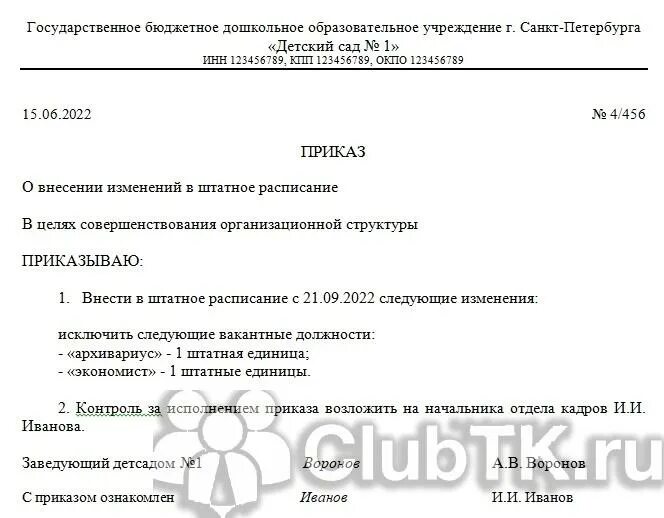 Государственное бюджетное дошкольное образовательное учреждение г. Санкт-Петербурга
«Детский сад № 1»
ИНН 123456789, КПП 123456789, ОКПО 123456789

15.06.2022 № 4/456

ПРИКАЗ

О внесении изменений в штатное расписание

В целях совершенствования организационной структуры

ПРИКАЗЫВАЮ:

1. Внести в штатное расписание с 21.09.2022 следующие изменения:

исключить следующие вакантные должности:
- «архивариус» - 1 штатная единица;
- «экономист» - 1 штатные единицы.

2. Контроль за исполнением приказа возложить на начальника отдела кадров И.И. Иванова.

Заведующий детсадом №1 Воронов А.В. Воронов

С приказом ознакомлен Иванов И.И. Иванов

ClubTK.ru